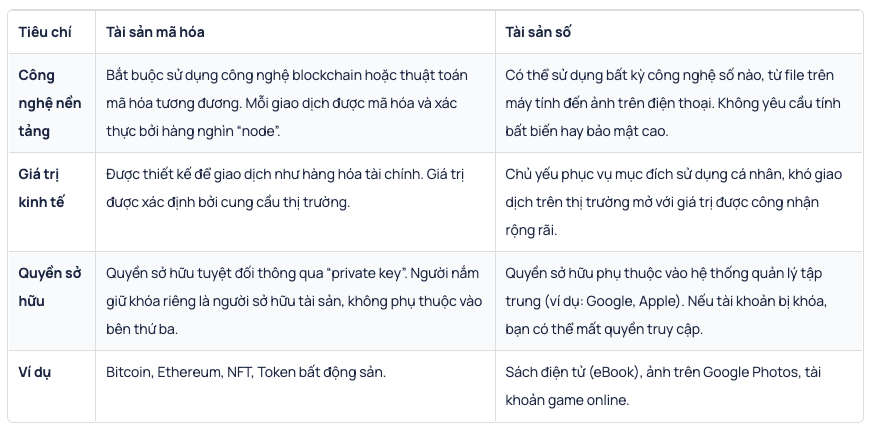 | Tiêu chí | Tài sản mã hóa | Tài sản số |
|---|---|---|
| Công nghệ nền tảng | Bắt buộc sử dụng công nghệ blockchain hoặc thuật toán mã hóa tương đương. Mỗi giao dịch được mã hóa và xác thực bởi hàng nghìn "node". | Có thể sử dụng bất kỳ công nghệ số nào, từ file trên máy tính đến ảnh trên điện thoại. Không yêu cầu tính bất biến hay bảo mật cao. |
| Giá trị kinh tế | Được thiết kế để giao dịch như hàng hóa tài chính. Giá trị được xác định bởi cung cầu thị trường. | Chủ yếu phục vụ mục đích sử dụng cá nhân, khó giao dịch trên thị trường mở với giá trị được công nhận rộng rãi. |
| Quyền sở hữu | Quyền sở hữu tuyệt đối thông qua "private key". Người nắm giữ khóa riêng là người sở hữu tài sản, không phụ thuộc vào bên thứ ba. | Quyền sở hữu phụ thuộc vào hệ thống quản lý tập trung (ví dụ: Google, Apple). Nếu tài khoản bị khóa, bạn có thể mất quyền truy cập. |
| Ví dụ | Bitcoin, Ethereum, NFT, Token bất động sản. | Sách điện tử (eBook), ảnh trên Google Photos, tài khoản game online. |